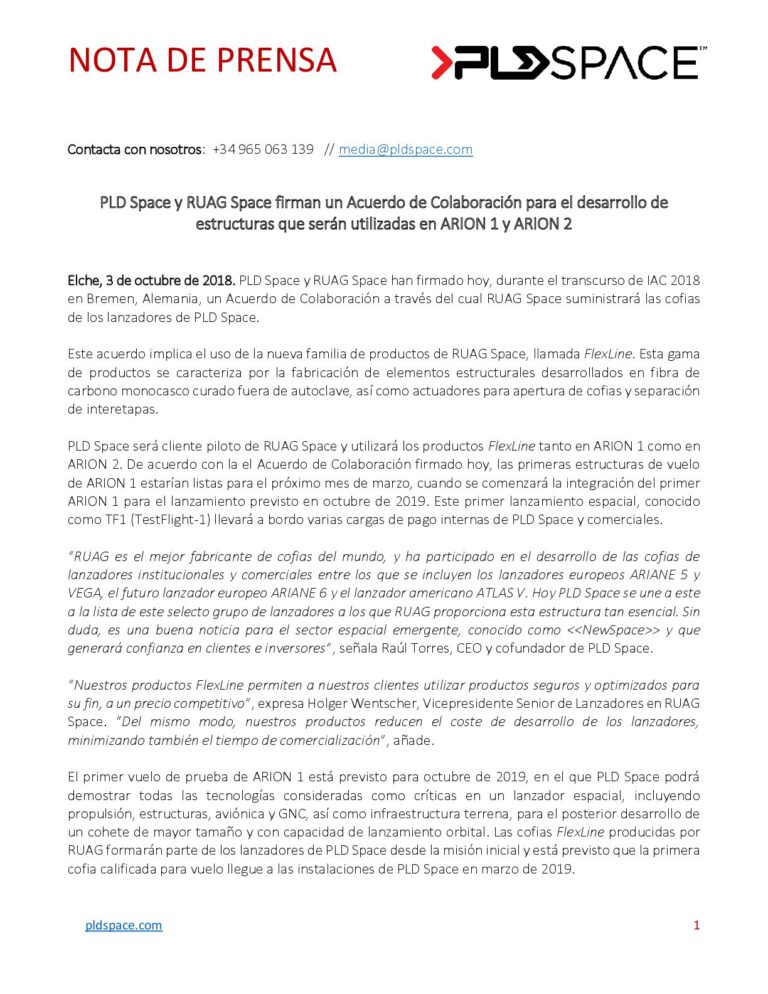 NOTA DE PRENSA

PLDSPACE™

Contacta con nosotros: +34 965 063 139 // media@pldspace.com

PLD Space y RUAG Space firman un Acuerdo de Colaboración para el desarrollo de estructuras que serán utilizadas en ARION 1 y ARION 2

Elche, 3 de octubre de 2018. PLD Space y RUAG Space han firmado hoy, durante el transcurso de IAC 2018 en Bremen, Alemania, un Acuerdo de Colaboración a través del cual RUAG Space suministrará las cofias de los lanzadores de PLD Space.

Este acuerdo implica el uso de la nueva familia de productos de RUAG Space, llamada FlexLine. Esta gama de productos se caracteriza por la fabricación de elementos estructurales desarrollados en fibra de carbono monocasco curado fuera de autoclave, así como actuadores para apertura de cofias y separación de interetapas.

PLD Space será cliente piloto de RUAG Space y utilizará los productos FlexLine tanto en ARION 1 como en ARION 2. De acuerdo con la el Acuerdo de Colaboración firmado hoy, las primeras estructuras de vuelo de ARION 1 estarían listas para el próximo mes de marzo, cuando se comenzará la integración del primer ARION 1 para el lanzamiento previsto en octubre de 2019. Este primer lanzamiento espacial, conocido como TF1 (TestFlight-1) llevará a bordo varias cargas de pago internas de PLD Space y comerciales.

"RUAG es el mejor fabricante de cofias del mundo, y ha participado en el desarrollo de las cofias de lanzadores institucionales y comerciales entre los que se incluyen los lanzadores europeos ARIANE 5 y VEGA, el futuro lanzador europeo ARIANE 6 y el lanzador americano ATLAS V. Hoy PLD Space se une a este a la lista de este selecto grupo de lanzadores a los que RUAG proporciona esta estructura tan esencial. Sin duda, es una buena noticia para el sector espacial emergente, conocido como <<NewSpace>> y que generará confianza en clientes e inversores", señala Raúl Torres, CEO y cofundador de PLD Space.

"Nuestros productos FlexLine permiten a nuestros clientes utilizar productos seguros y optimizados para su fin, a un precio competitivo", expresa Holger Wentscher, Vicepresidente Senior de Lanzadores en RUAG Space. "Del mismo modo, nuestros productos reducen el coste de desarrollo de los lanzadores, minimizando también el tiempo de comercialización", añade.

El primer vuelo de prueba de ARION 1 está previsto para octubre de 2019, en el que PLD Space podrá demostrar todas las tecnologías consideradas como críticas en un lanzador espacial, incluyendo propulsión, estructuras, aviónica y GNC, así como infraestructura terrena, para el posterior desarrollo de un cohete de mayor tamaño y con capacidad de lanzamiento orbital. Las cofias FlexLine producidas por RUAG formarán parte de los lanzadores de PLD Space desde la misión inicial y está previsto que la primera cofia calificada para vuelo llegue a las instalaciones de PLD Space en marzo de 2019.

pldspace.com 1